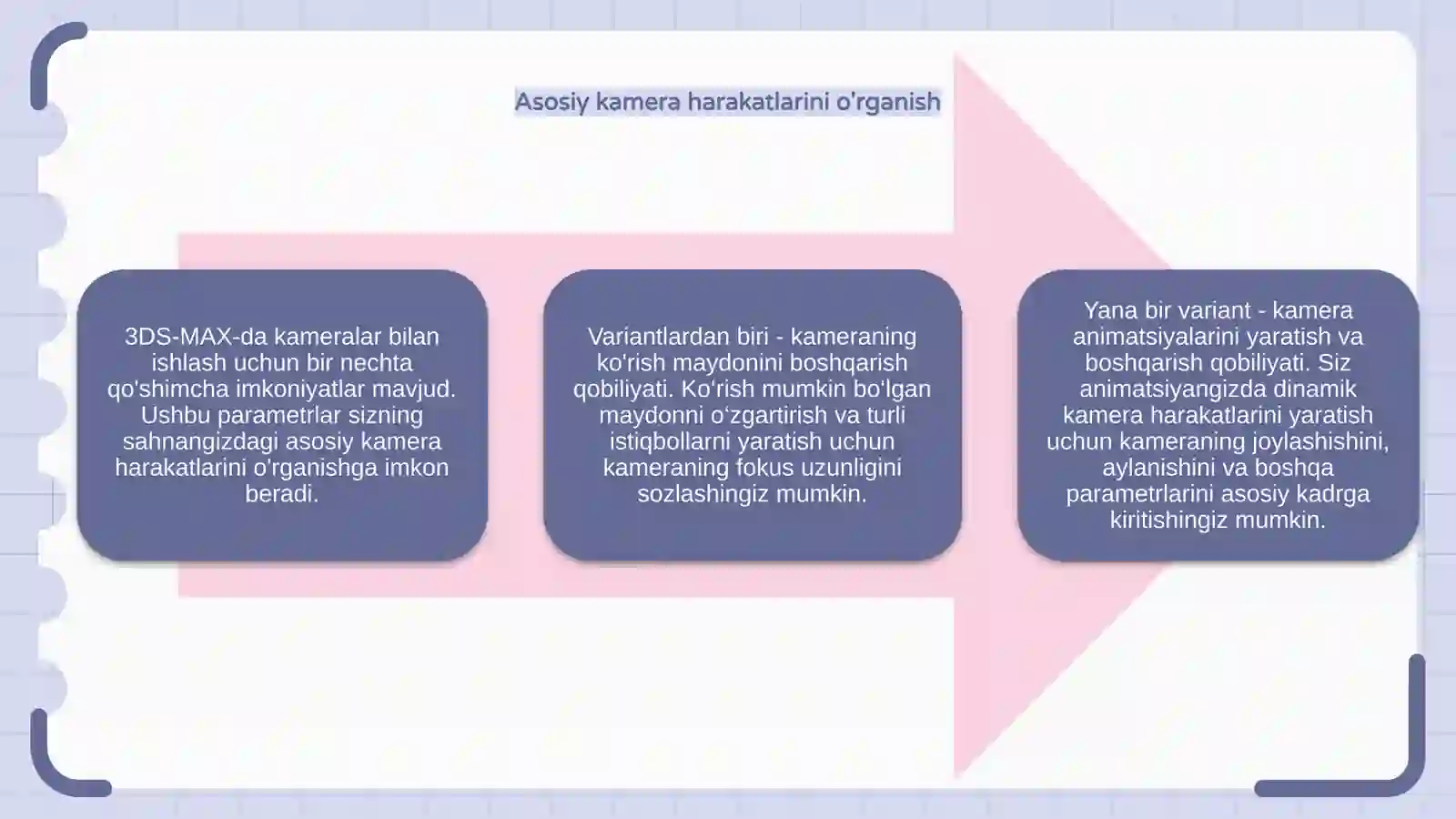 Asosiy kamera harakatlarini o'rganish

3DS-MAX-da kameralar bilan ishlash uchun bir nechta qo'shimcha imkoniyatlar mavjud. Ushbu parametrlar sizning sahnangizdagi asosiy kamera harakatlarini o'rganishga imkon beradi.

Variantlardan biri - kameraning ko'rish maydonini boshqarish qobiliyati. Ko'rish mumkin bo'lgan maydonni o'zgartirish va turli istiqbollarni yaratish uchun kameraning fokus uzunligini sozlashingiz mumkin.

Yana bir variant - kamera animatsiyalarini yaratish va boshqarish qobiliyati. Siz animatsiyangizda dinamik kamera harakatlarini yaratish uchun kameraning joylashishini, aylanishini va boshqa parametrlarini asosiy kadrga kiritishingiz mumkin.